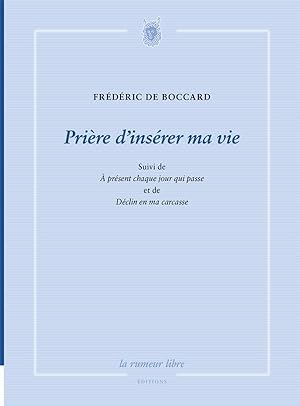 FRÉDÉRIC DE BOCCARD

Prière d'insérer ma vie

Suivi de
À présent chaque jour qui passe
et de
Déclin en ma carcasse

la rumeur libre
ÉDITIONS